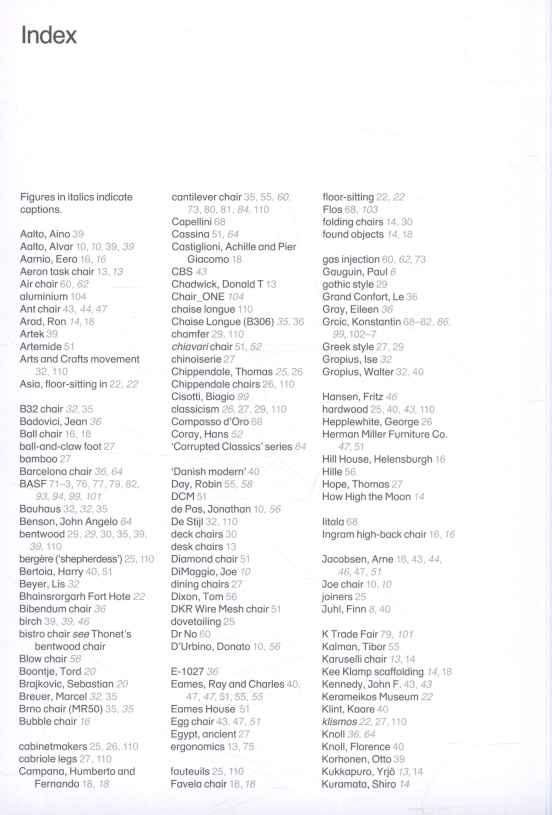 Index

Figures in italics indicate captions.

Aalto, Aino 39
Aalto, Alvar 10, 10, 39, 39
Aarnio, Eero 16, 16
Aeron task chair 13, 13
Air chair 60, 62
aluminium 104
Ant chair 43, 44, 47
Arad, Ron 14, 18
Artek 39
Artemide 51
Arts and Crafts movement 32, 110
Asia, floor-sitting in 22, 22

B32 chair 32, 35
Badovici, Jean 36
Ball chair 16, 18
ball-and-claw foot 27
bamboo 27
Barcelona chair 36, 64
BASF 71–3, 76, 77, 79, 82, 93, 94, 99, 101
Bauhaus 32, 32, 35
Benson, John Angelo 64
bentwood 29, 29, 30, 35, 39, 39, 110
bergère ('shepherdess') 25, 110
Bertoia, Harry 40, 51
Beyer, Lis 32
Bhainsrorgarh Fort Hote 22
Bibendum chair 36
birch 39, 39, 46
bistro chair see Thonet's bentwood chair
Blow chair 56
Boontje, Tord 20
Brajkovic, Sebastian 20
Breuer, Marcel 32, 35
Brno chair (MR50) 35, 35
Bubble chair 16

cabinetmakers 25, 26, 110
cabriole legs 27, 110
Campana, Humberto and Fernando 18, 18

cantilever chair 35, 55, 60, 73, 80, 81, 84, 110
Capellini 68
Cassina 51, 64
Castiglioni, Achille and Pier Giacomo 18
CBS 43
Chadwick, Donald T 13
Chair_ONE 104
chaise longue 110
Chaise Longue (B306) 35, 36
chamfer 29, 110
chiavari chair 51, 52
chinoiserie 27
Chippendale, Thomas 25, 26
Chippendale chairs 26, 110
Cisotti, Biagio 99
classicism 26, 27, 29, 110
Compasso d'Oro 68
Coray, Hans 52
'Corrupted Classics' series 64

'Danish modern' 40
Day, Robin 55, 58
DCM 51
de Pas, Jonathan 10, 56
De Stijl 32, 110
deck chairs 30
desk chairs 13
Diamond chair 51
DiMaggio, Joe 10
dining chairs 27
Dixon, Tom 56
DKR Wire Mesh chair 51
dovetailing 25
Dr No 60
D'Urbino, Donato 10, 56

E-1027 36
Eames, Ray and Charles 40, 47, 47, 51, 55, 55
Eames House 51
Egg chair 43, 47, 51
Egypt, ancient 27
ergonomics 13, 75

fauteuils 25, 110
Favela chair 18, 18

floor-sitting 22, 22
Flos 68, 103
folding chairs 14, 30
found objects 14, 18

gas injection 60, 62, 73
Gauguin, Paul 6
gothic style 29
Grand Confort, Le 36
Gray, Eileen 36
Grcic, Konstantin 68–82, 86, 99, 102–7
Greek style 27, 29
Gropius, Ise 32
Gropius, Walter 32, 40

Hansen, Fritz 46
hardwood 25, 40, 43, 110
Hepplewhite, George 26
Herman Miller Furniture Co. 47, 51
Hill House, Helensburgh 16
Hille 56
Hope, Thomas 27
How High the Moon 14

Iitala 68
Ingram high-back chair 16, 16

Jacobsen, Arne 16, 43, 44, 46, 47, 51
Joe chair 10, 10
joiners 25
Juhl, Finn 8, 40

K Trade Fair 79, 101
Kalman, Tibor 55
Karuselli chair 13, 14
Kee Klamp scaffolding 14, 18
Kennedy, John F. 43, 43
Kerameikos Museum 22
Klint, Kaare 40
klismos 22, 27, 110
Knoll 36, 64
Knoll, Florence 40
Korhonen, Otto 39
Kukkapuro, Yrjö 13, 14
Kuramata, Shiro 14